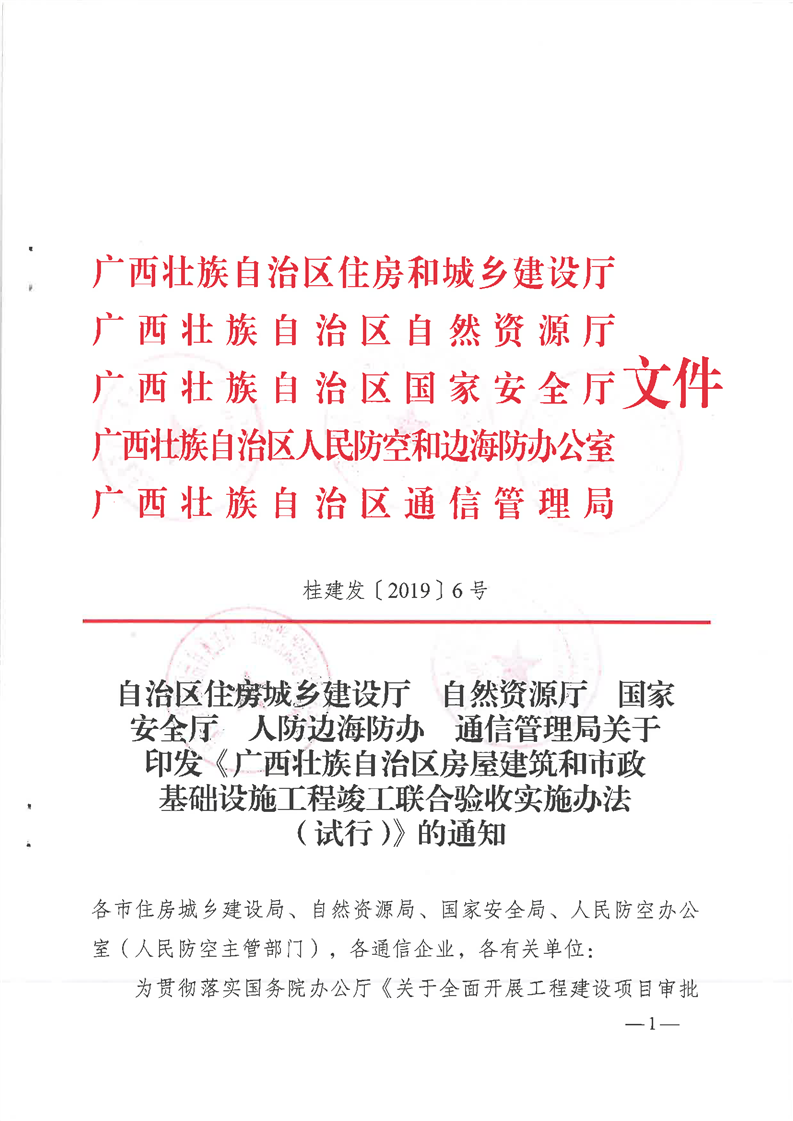 广西壮族自治区住房和城乡建设厅
广西壮族自治区自然资源厅
广西壮族自治区国家安全厅
广西壮族自治区人民防空和边海防办公室
广西壮族自治区通信管理局
文件

桂建发〔2019〕6号

自治区住房城乡建设厅　自然资源厅　国家安全厅　人防边海防办　通信管理局关于印发《广西壮族自治区房屋建筑和市政基础设施工程竣工联合验收实施办法（试行）》的通知

各市住房城乡建设局、自然资源局、国家安全局、人民防空办公室（人民防空主管部门），各通信企业，各有关单位：

为贯彻落实国务院办公厅《关于全面开展工程建设项目审批

—1—